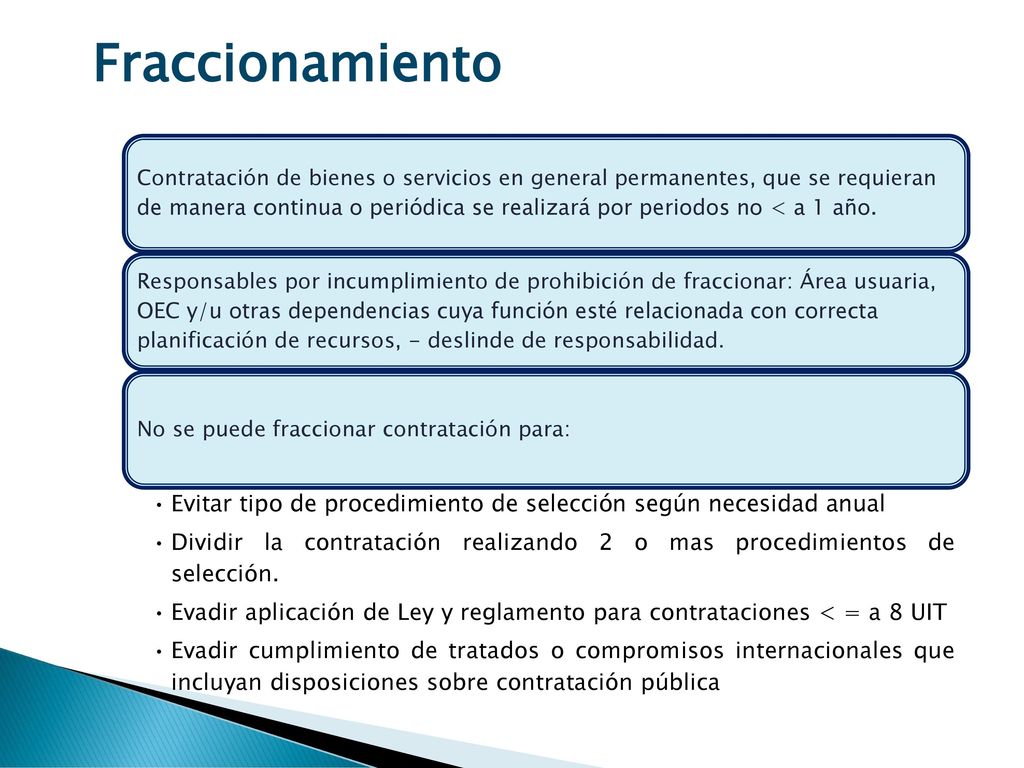 Fraccionamiento

Contratación de bienes o servicios en general permanentes, que se requieran de manera continua o periódica se realizará por periodos no < a 1 año.

Responsables por incumplimiento de prohibición de fraccionar: Área usuaria, OEC y/u otras dependencias cuya función esté relacionada con correcta planificación de recursos, - deslinde de responsabilidad.

No se puede fraccionar contratación para:

• Evitar tipo de procedimiento de selección según necesidad anual
• Dividir la contratación realizando 2 o mas procedimientos de selección.
• Evadir aplicación de Ley y reglamento para contrataciones < = a 8 UIT
• Evadir cumplimiento de tratados o compromisos internacionales que incluyan disposiciones sobre contratación pública